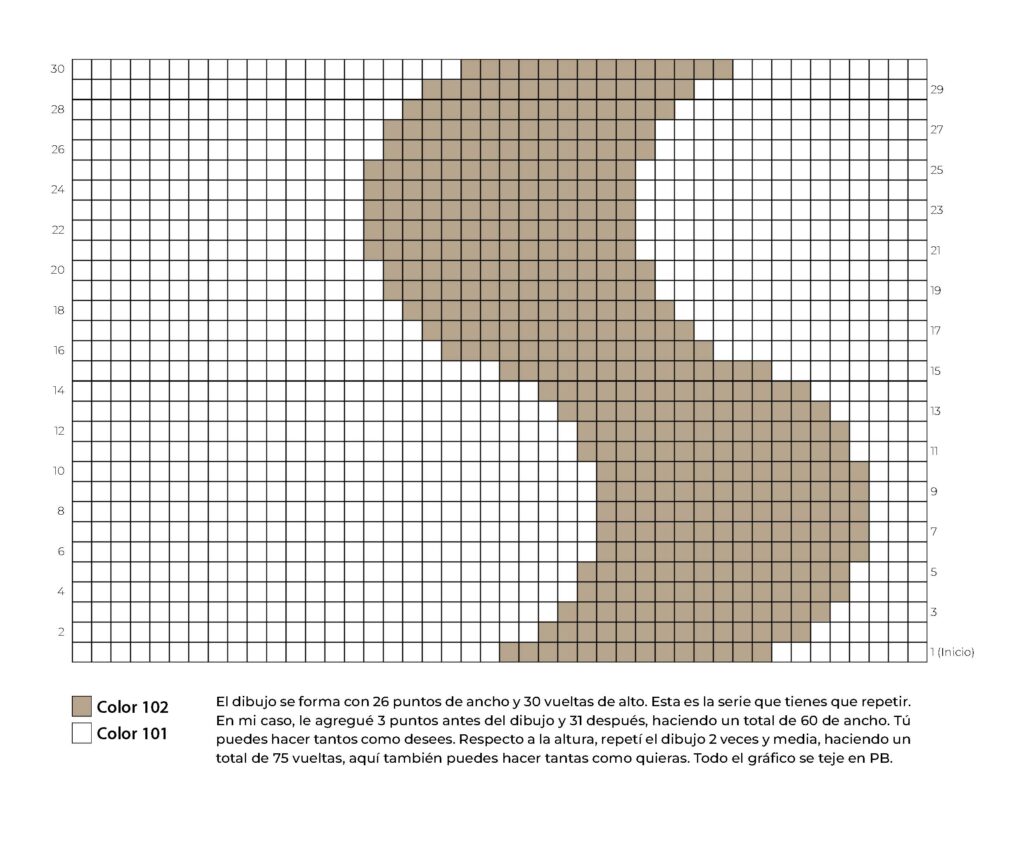 30
28
26
24
22
20
18
16
14
12
10
8
6
4
2

29
27
25
23
21
19
17
15
13
11
9
7
5
3
1 (Inicio)

Color 102
Color 101

El dibujo se forma con 26 puntos de ancho y 30 vueltas de alto. Esta es la serie que tienes que repetir. En mi caso, le agregué 3 puntos antes del dibujo y 31 después, haciendo un total de 60 de ancho. Tú puedes hacer tantos como desees. Respecto a la altura, repetí el dibujo 2 veces y media, haciendo un total de 75 vueltas, aquí también puedes hacer tantas como quieras. Todo el gráfico se teje en PB.